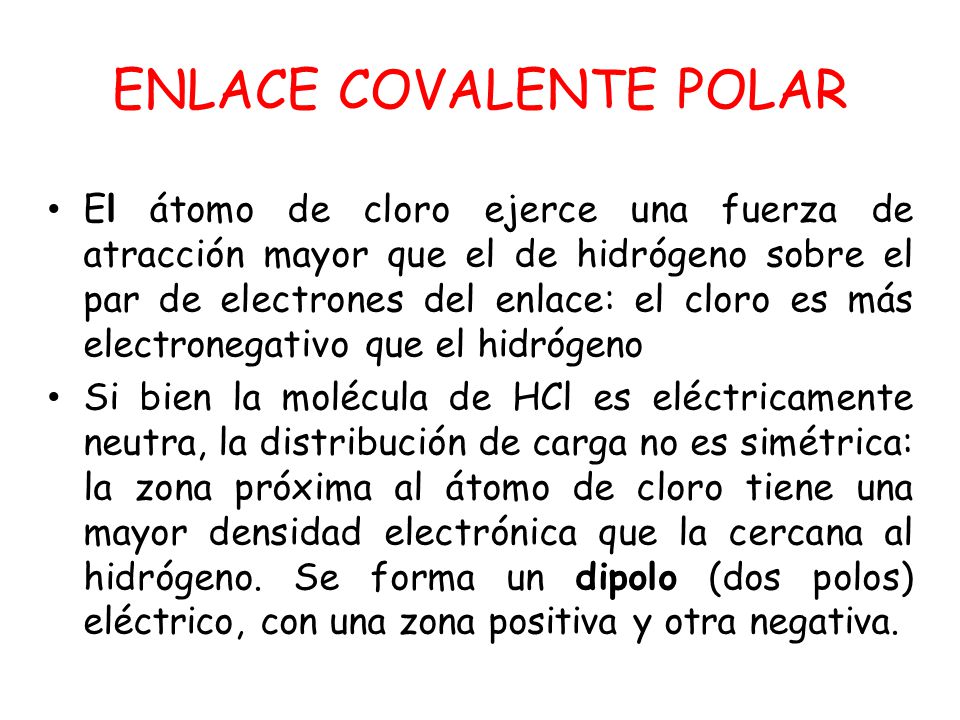 ENLACE COVALENTE POLAR

• El átomo de cloro ejerce una fuerza de atracción mayor que el de hidrógeno sobre el par de electrones del enlace: el cloro es más electronegativo que el hidrógeno

• Si bien la molécula de HCl es eléctricamente neutra, la distribución de carga no es simétrica: la zona próxima al átomo de cloro tiene una mayor densidad electrónica que la cercana al hidrógeno. Se forma un dipolo (dos polos) eléctrico, con una zona positiva y otra negativa.